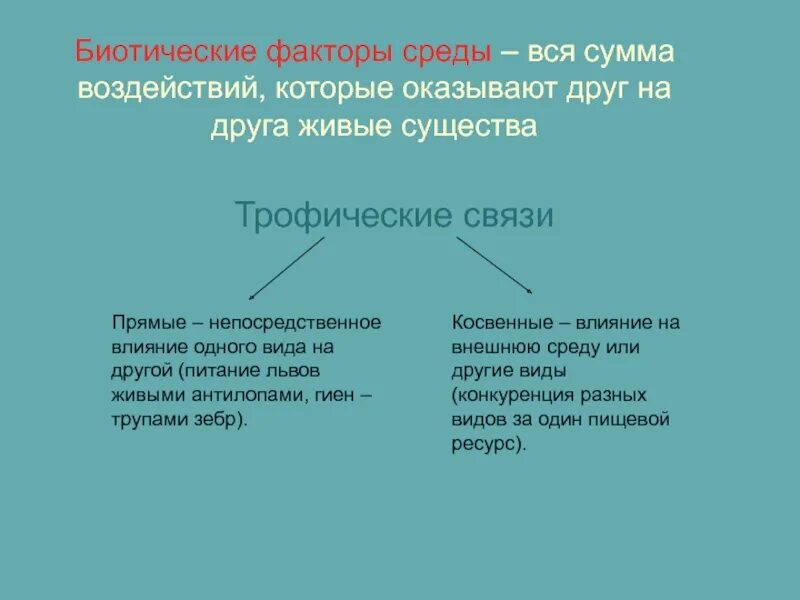 Биотические факторы среды – вся сумма воздействий, которые оказывают друг на друга живые существа

Трофические связи

Прямые – непосредственное влияние одного вида на другой (питание львов живыми антилопами, гиен – трупами зебр).

Косвенные – влияние на внешнюю среду или другие виды (конкуренция разных видов за один пищевой ресурс).